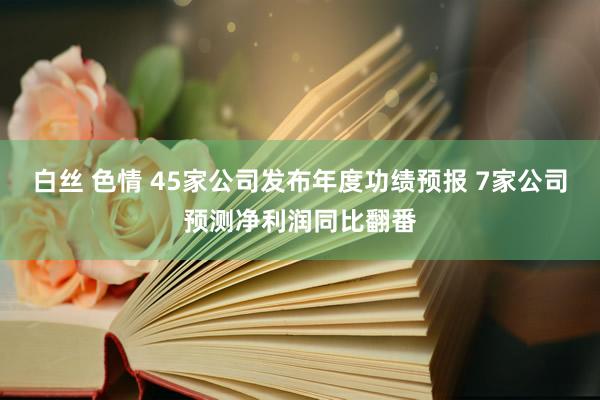 白丝 色情 45家公司发布年度功绩预报 7家公司预测净利润同比翻番